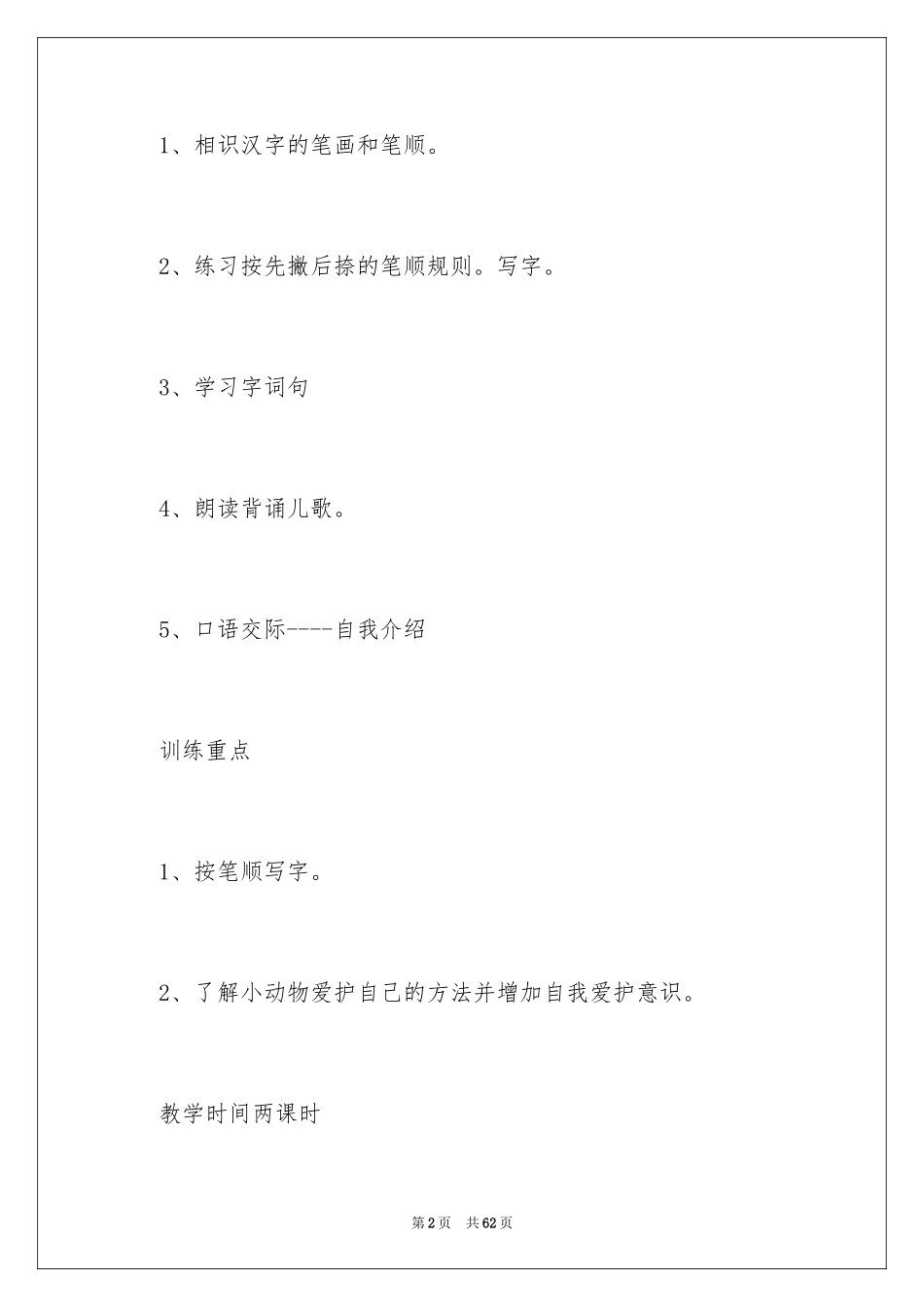 1、相识汉字的笔画和笔顺。

2、练习按先撇后捺的笔顺规则。写字。

3、学习字词句

4、朗读背诵儿歌。

5、口语交际----自我介绍

训练重点

1、按笔顺写字。

2、了解小动物爱护自己的方法并增加自我爱护意识。

教学时间两课时

第2页 共62页